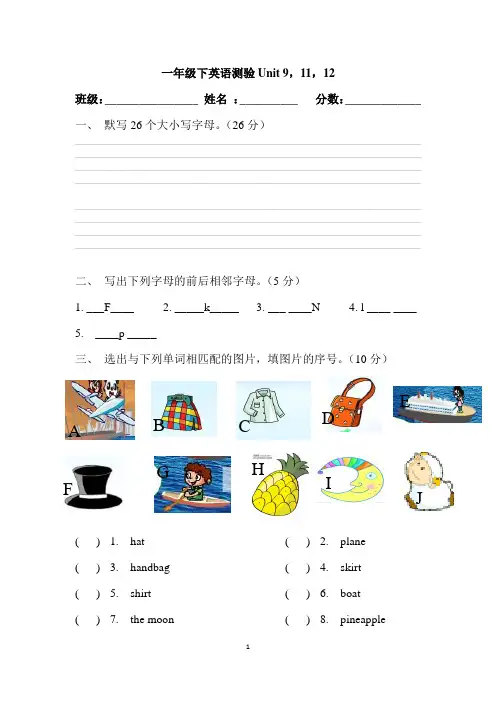 一年级下英语测验 Unit 9，11，12

班级：________________ 姓名 ：__________ 分数：_____________

一、 默写 26 个大小写字母。（26 分）

二、 写出下列字母的前后相邻字母。（5 分）

1. ___F____ 2. _____k_____ 3. ___ ____N 4. l ____ ____

5. ____p _____

三、 选出与下列单词相匹配的图片，填图片的序号。（10 分）

A B C D E

F G H I J

( ) 1. hat ( ) 2. plane

( ) 3. handbag ( ) 4. skirt

( ) 5. shirt ( ) 6. boat

( ) 7. the moon ( ) 8. pineapple

1